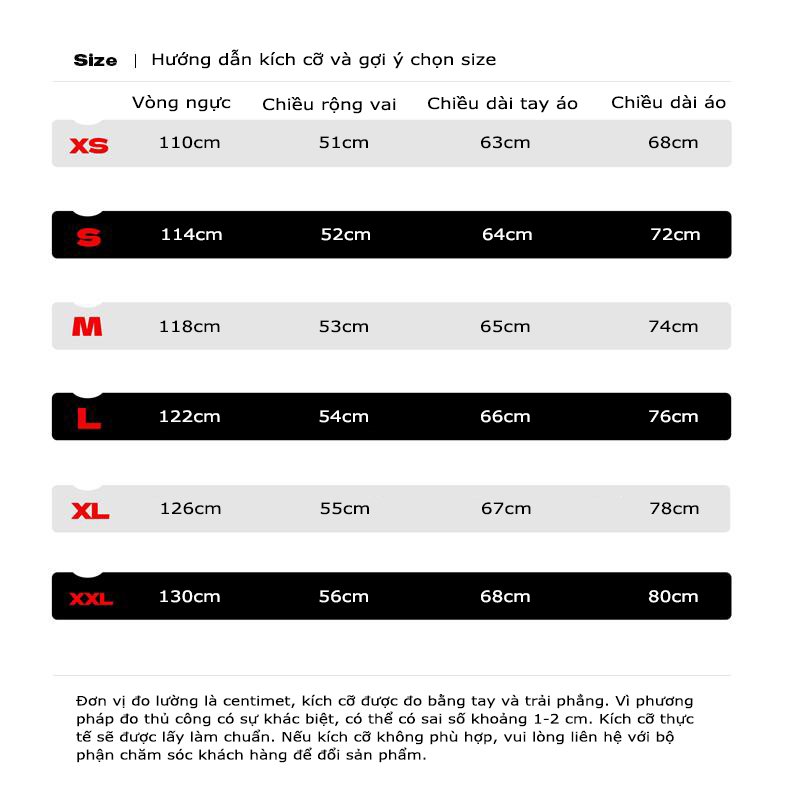 Size | Hướng dẫn kích cỡ và gợi ý chọn size

| | Vòng ngực | Chiều rộng vai | Chiều dài tay áo | Chiều dài áo |
|---|---|---|---|---|
| XS | 110cm | 51cm | 63cm | 68cm |
| S | 114cm | 52cm | 64cm | 72cm |
| M | 118cm | 53cm | 65cm | 74cm |
| L | 122cm | 54cm | 66cm | 76cm |
| XL | 126cm | 55cm | 67cm | 78cm |
| XXL | 130cm | 56cm | 68cm | 80cm |

Đơn vị đo lường là centimet, kích cỡ được đo bằng tay và trải phẳng. Vì phương pháp đo thủ công có sự khác biệt, có thể có sai số khoảng 1-2 cm. Kích cỡ thực tế sẽ được lấy làm chuẩn. Nếu kích cỡ không phù hợp, vui lòng liên hệ với bộ phận chăm sóc khách hàng để đổi sản phẩm.